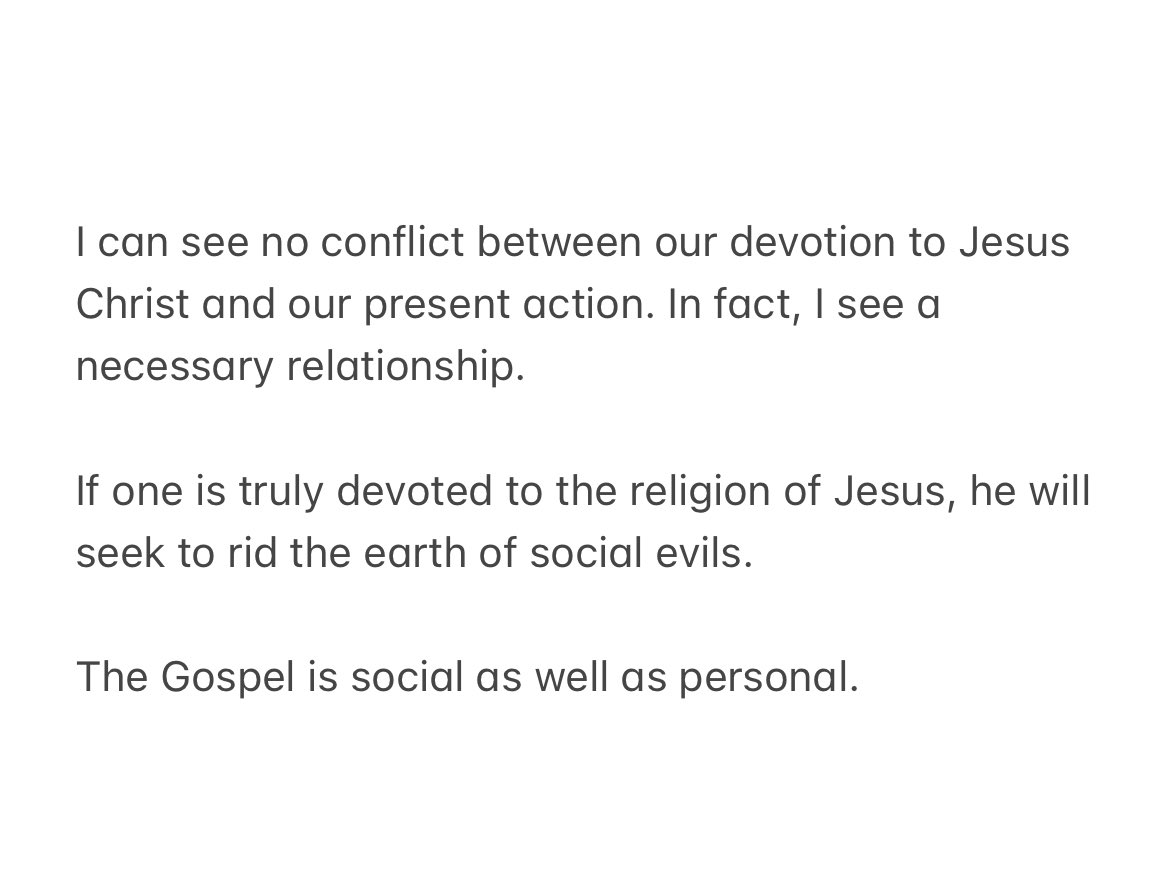 I can see no conflict between our devotion to Jesus Christ and our present action. In fact, I see a necessary relationship.

If one is truly devoted to the religion of Jesus, he will seek to rid the earth of social evils.

The Gospel is social as well as personal.